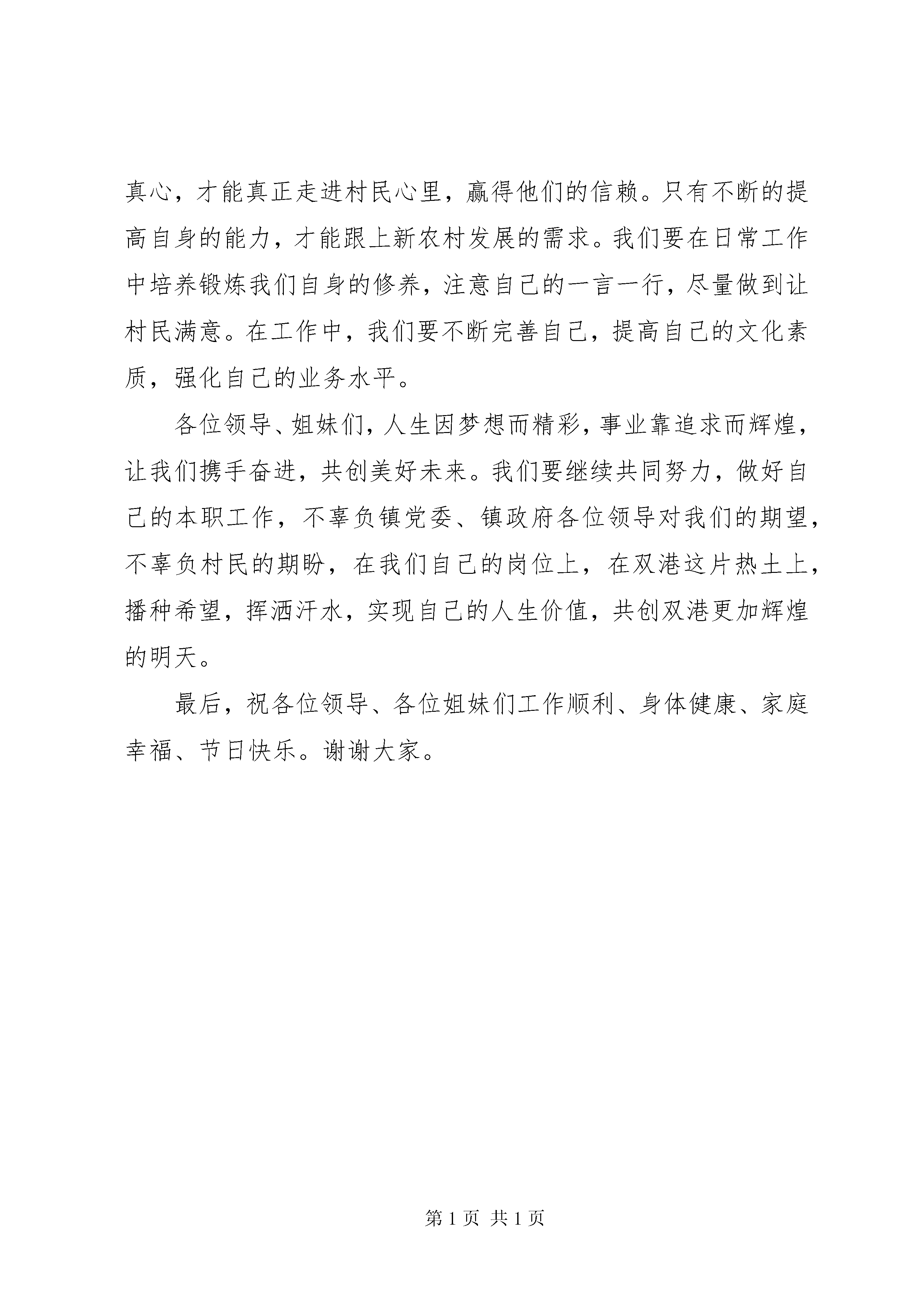 真心，才能真正走进村民心里，赢得他们的信赖。只有不断的提高自身的能力，才能跟上新农村发展的需求。我们要在日常工作中培养锻炼我们自身的修养，注意自己的一言一行，尽量做到让村民满意。在工作中，我们要不断完善自己，提高自己的文化素质，强化自己的业务水平。

各位领导、姐妹们，人生因梦想而精彩，事业靠追求而辉煌，让我们携手奋进，共创美好未来。我们要继续共同努力，做好自己的本职工作，不辜负镇党委、镇政府各位领导对我们的期望，不辜负村民的期盼，在我们自己的岗位上，在双港这片热土上，播种希望，挥洒汗水，实现自己的人生价值，共创双港更加辉煌的明天。

最后，祝各位领导、各位姐妹们工作顺利、身体健康、家庭幸福、节日快乐。谢谢大家。

第 1 页 共 1 页